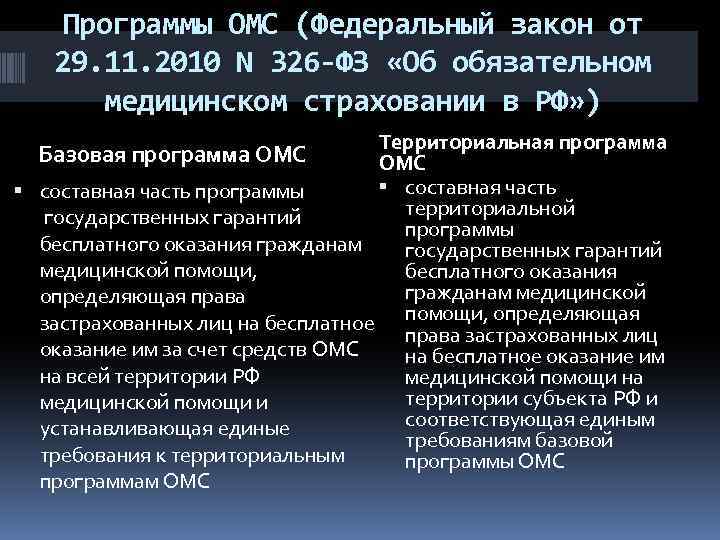 Программы ОМС (Федеральный закон от 29.11.2010 N 326-ФЗ «Об обязательном медицинском страховании в РФ»)

Базовая программа ОМС

▪ составная часть программы государственных гарантий бесплатного оказания гражданам медицинской помощи, определяющая права застрахованных лиц на бесплатное оказание им за счет средств ОМС на всей территории РФ медицинской помощи и устанавливающая единые требования к территориальным программам ОМС

Территориальная программа ОМС

▪ составная часть территориальной программы государственных гарантий бесплатного оказания гражданам медицинской помощи, определяющая права застрахованных лиц на бесплатное оказание им медицинской помощи на территории субъекта РФ и соответствующая единым требованиям базовой программы ОМС